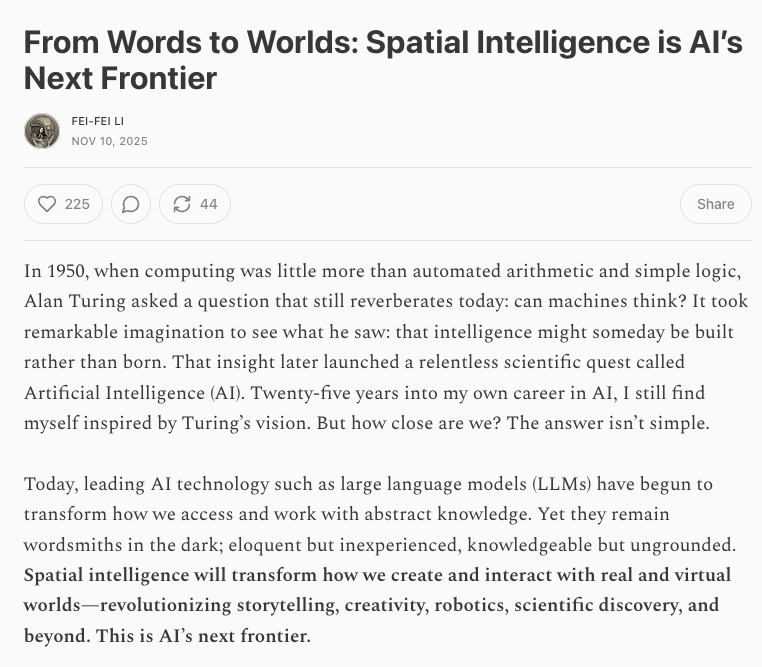 From Words to Worlds: Spatial Intelligence is AI's Next Frontier

FEI-FEI LI
NOV 10, 2025

225

44

Share

In 1950, when computing was little more than automated arithmetic and simple logic, Alan Turing asked a question that still reverberates today: can machines think? It took remarkable imagination to see what he saw: that intelligence might someday be built rather than born. That insight later launched a relentless scientific quest called Artificial Intelligence (AI). Twenty-five years into my own career in AI, I still find myself inspired by Turing's vision. But how close are we? The answer isn't simple.

Today, leading AI technology such as large language models (LLMs) have begun to transform how we access and work with abstract knowledge. Yet they remain wordsmiths in the dark; eloquent but inexperienced, knowledgeable but ungrounded. Spatial intelligence will transform how we create and interact with real and virtual worlds—revolutionizing storytelling, creativity, robotics, scientific discovery, and beyond. This is AI's next frontier.